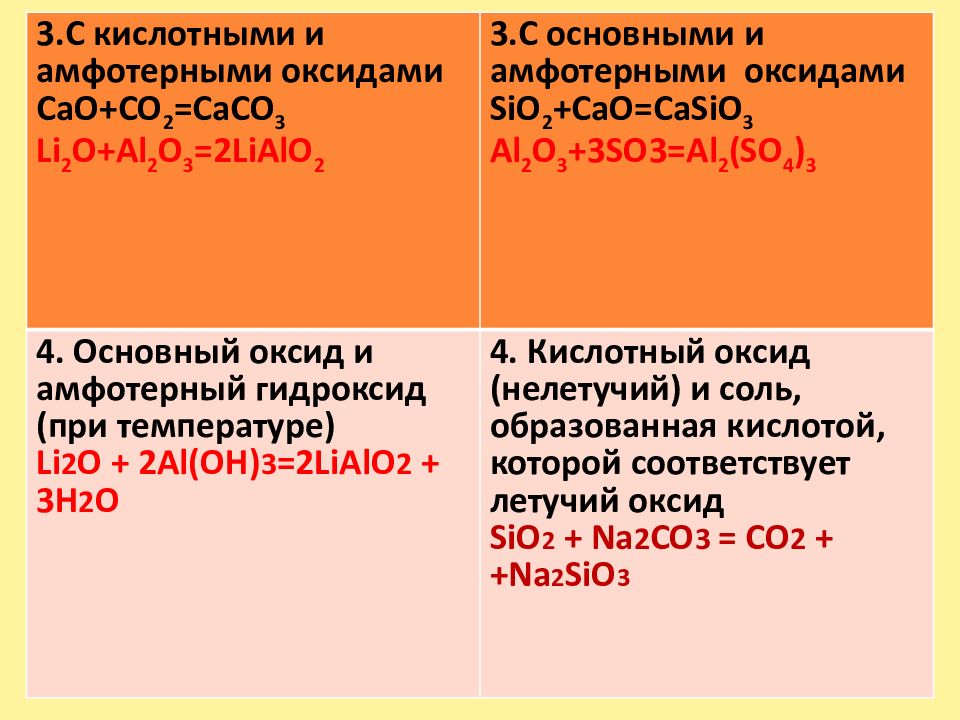 | 3.С кислотными и амфотерными оксидами $CaO+CO_2=CaCO_3$ $Li_2O+Al_2O_3=2LiAlO_2$ | 3.С основными и амфотерными оксидами $SiO_2+CaO=CaSiO_3$ $Al_2O_3+3SO3=Al_2(SO_4)_3$ |
|---|---|
| 4. Основный оксид и амфотерный гидроксид (при температуре) $Li_2O + 2Al(OH)_3=2LiAlO_2 + 3H_2O$ | 4. Кислотный оксид (нелетучий) и соль, образованная кислотой, которой соответствует летучий оксид $SiO_2 + Na_2CO_3 = CO_2 + +Na_2SiO_3$ |